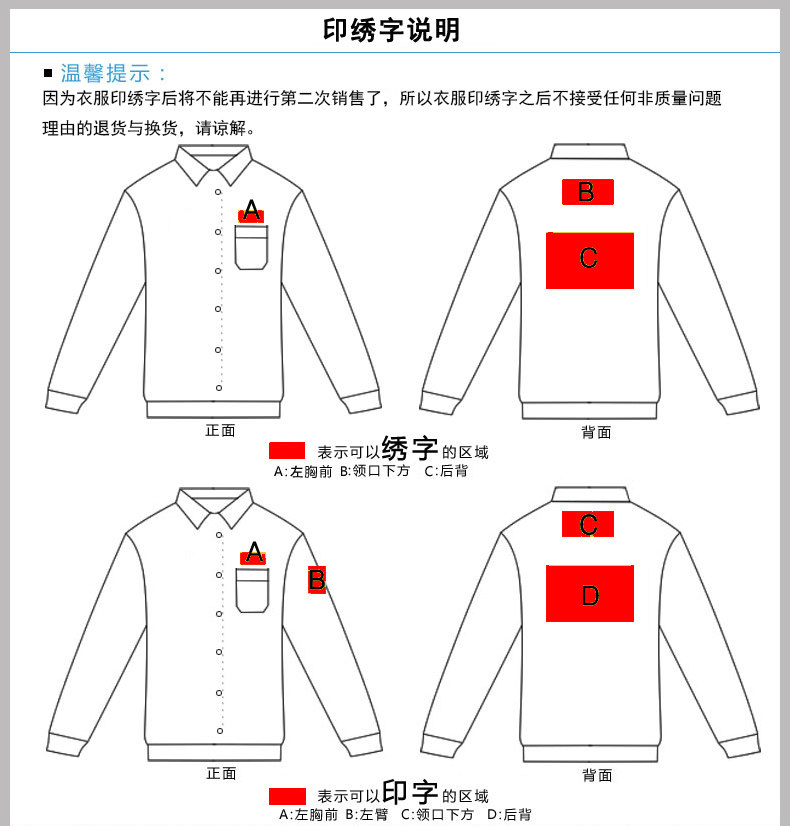 印绣字说明

■ 温馨提示：

因为衣服印绣字后将不能再进行第二次销售了，所以衣服印绣字之后不接受任何非质量问题理由的退货与换货，请谅解。

A

B

C

正面

背面

表示可以绣字的区域

A:左胸前 B:领口下方 C:后背

A

B

C

D

正面

背面

表示可以印字的区域

A:左胸前 B:左臂 C:领口下方 D:后背